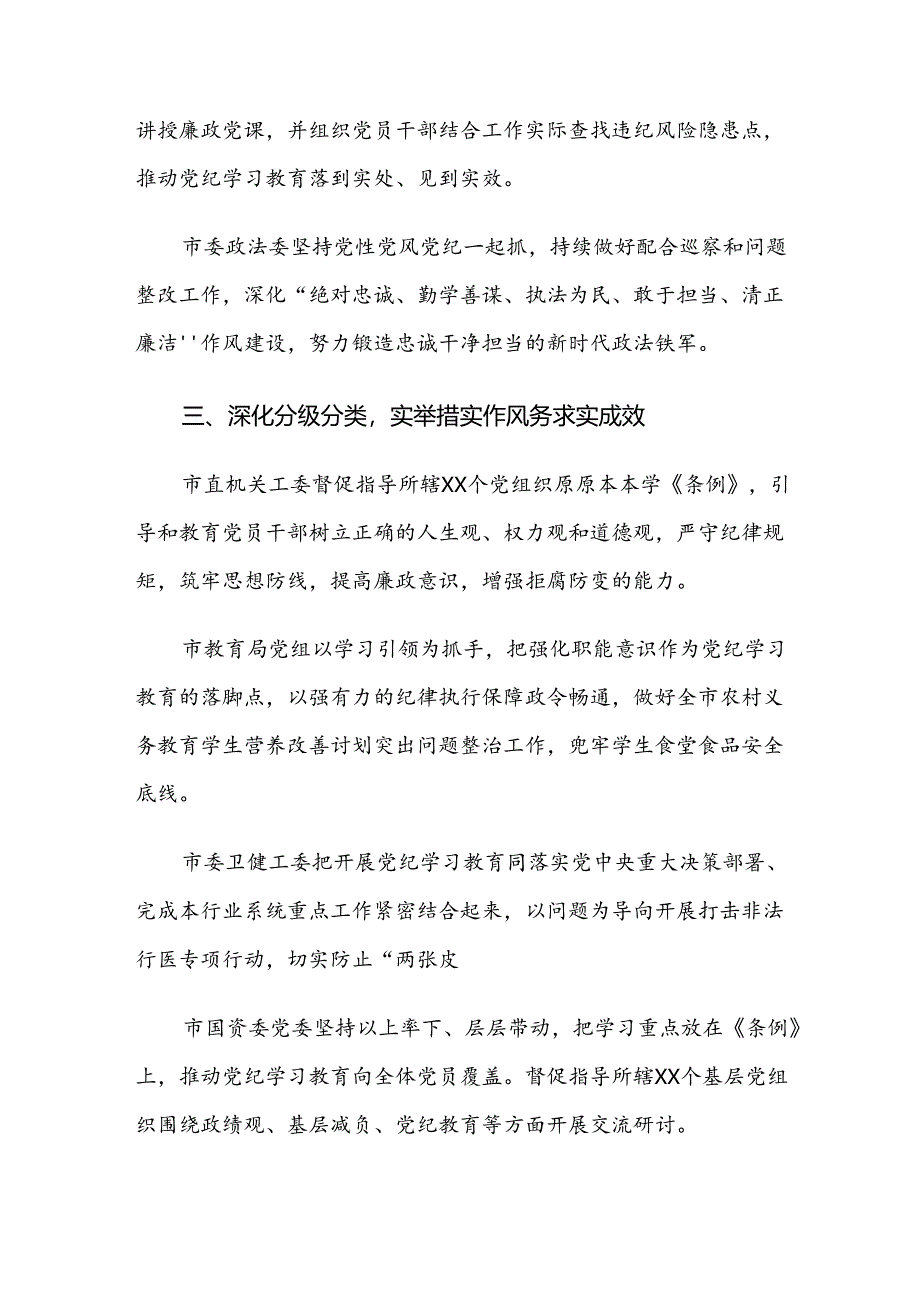 讲授廉政党课，并组织党员干部结合工作实际查找违纪风险隐患点，推动党纪学习教育落到实处、见到实效。

市委政法委坚持党性党风党纪一起抓，持续做好配合巡察和问题整改工作，深化“绝对忠诚、勤学善谋、执法为民、敢于担当、清正廉洁''作风建设，努力锻造忠诚干净担当的新时代政法铁军。

三、深化分级分类，实举措实作风务求实成效

市直机关工委督促指导所辖XX个党组织原原本本学《条例》，引导和教育党员干部树立正确的人生观、权力观和道德观，严守纪律规矩，筑牢思想防线，提高廉政意识，增强拒腐防变的能力。

市教育局党组以学习引领为抓手，把强化职能意识作为党纪学习教育的落脚点，以强有力的纪律执行保障政令畅通，做好全市农村义务教育学生营养改善计划突出问题整治工作，兜牢学生食堂食品安全底线。

市委卫健工委把开展党纪学习教育同落实党中央重大决策部署、完成本行业系统重点工作紧密结合起来，以问题为导向开展打击非法行医专项行动，切实防止“两张皮

市国资委党委坚持以上率下、层层带动，把学习重点放在《条例》上，推动党纪学习教育向全体党员覆盖。督促指导所辖XX个基层党组织围绕政绩观、基层减负、党纪教育等方面开展交流研讨。